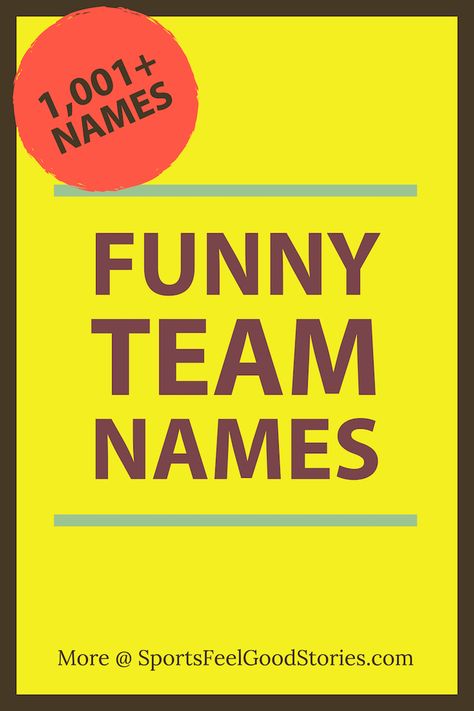 1,001+ NAMES

FUNNY TEAM NAMES

More @ SportsFeelGoodStories.com